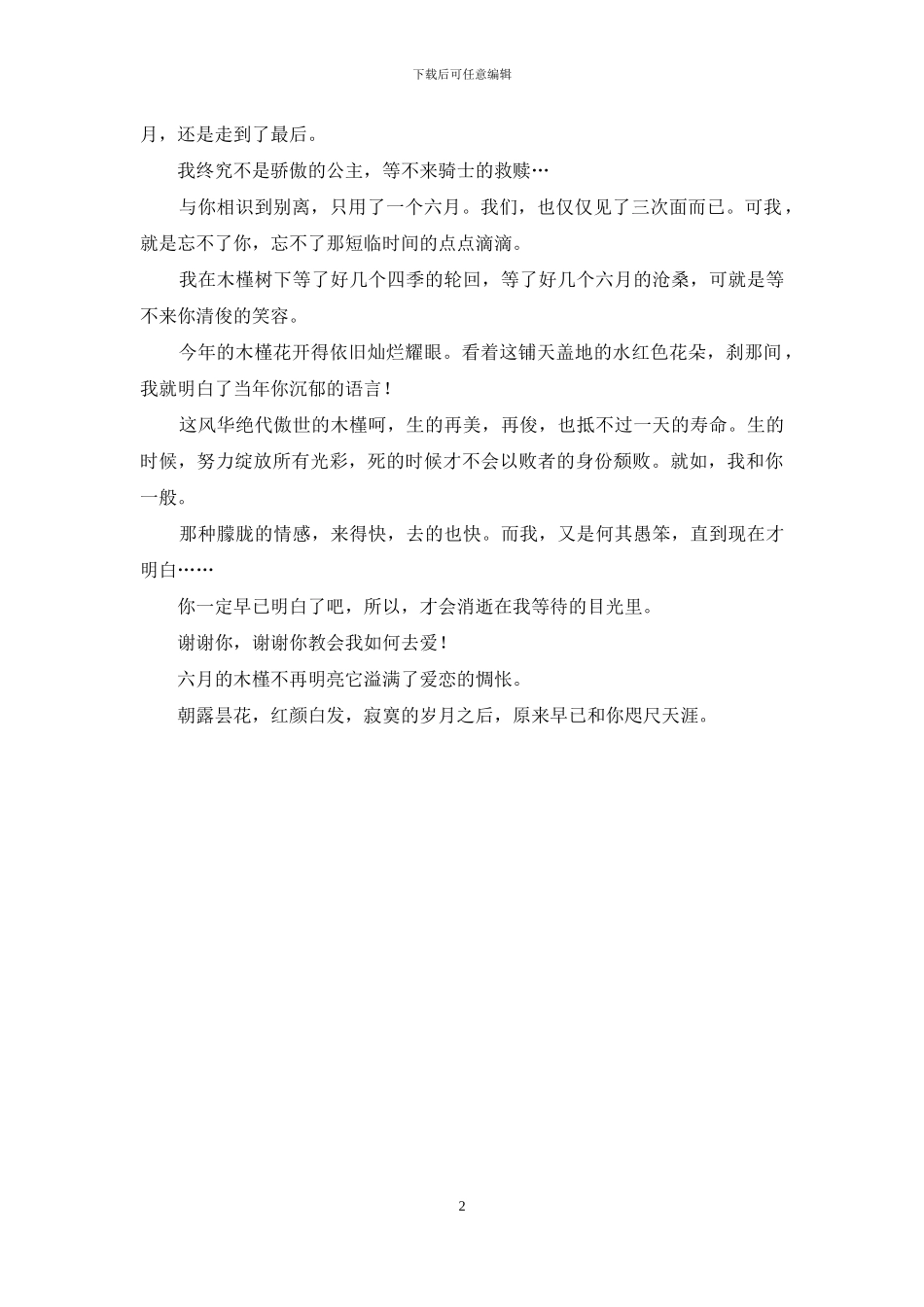 下载后可任意编辑

月，还是走到了最后。

我终究不是骄傲的公主，等不来骑士的救赎…

与你相识到别离，只用了一个六月。我们，也仅仅见了三次面而已。可我，就是忘不了你，忘不了那短临时间的点点滴滴。

我在木槿树下等了好几个四季的轮回，等了好几个六月的沧桑，可就是等不来你清俊的笑容。

今年的木槿花开得依旧灿烂耀眼。看着这铺天盖地的水红色花朵，刹那间，我就明白了当年你沉郁的语言！

这风华绝代傲世的木槿呵，生的再美，再俊，也抵不过一天的寿命。生的时候，努力绽放所有光彩，死的时候才不会以败者的身份颓败。就如，我和你一般。

那种朦胧的情感，来得快，去的也快。而我，又是何其愚笨，直到现在才明白……

你一定早已明白了吧，所以，才会消逝在我等待的目光里。

谢谢你，谢谢你教会我如何去爱！

六月的木槿不再明亮它溢满了爱恋的惆怅。

朝露昙花，红颜白发，寂寞的岁月之后，原来早已和你咫尺天涯。

2